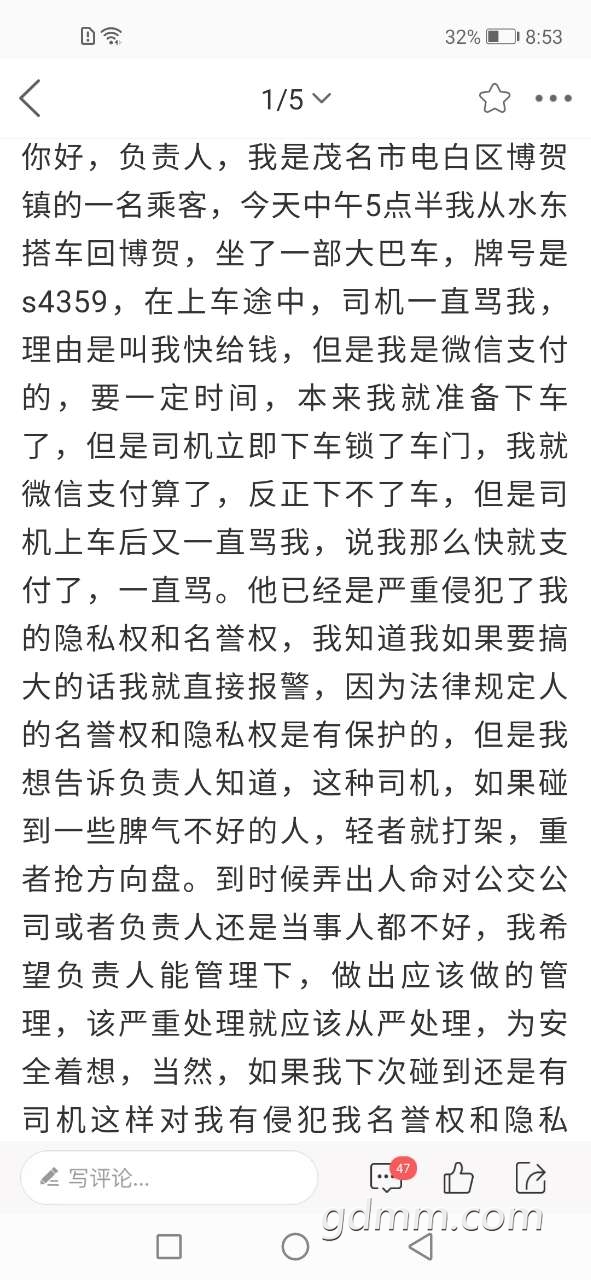 32% 8:53

1/5

你好，负责人，我是茂名市电白区博贺镇的一名乘客，今天中午5点半我从水东搭车回博贺，坐了一部大巴车，牌号是s4359，在上车途中，司机一直骂我，理由是叫我快给钱，但是我是微信支付的，要一定时间，本来我就准备下车了，但是司机立即下车锁了车门，我就微信支付算了，反正下不了车，但是司机上车后又一直骂我，说我那么快就支付了，一直骂。他已经是严重侵犯了我的隐私权和名誉权，我知道我如果要搞大的话我就直接报警，因为法律规定人的名誉权和隐私权是有保护的，但是我想告诉负责人知道，这种司机，如果碰到一些脾气不好的人，轻者就打架，重者抢方向盘。到时候弄出人命对公交公司或者负责人还是当事人都不好，我希望负责人能管理下，做出应该做的管理，该严重处理就应该从严处理，为安全着想，当然，如果我下次碰到还是有司机这样对我有侵犯我名誉权和隐私

写评论...

47

gdmm.com